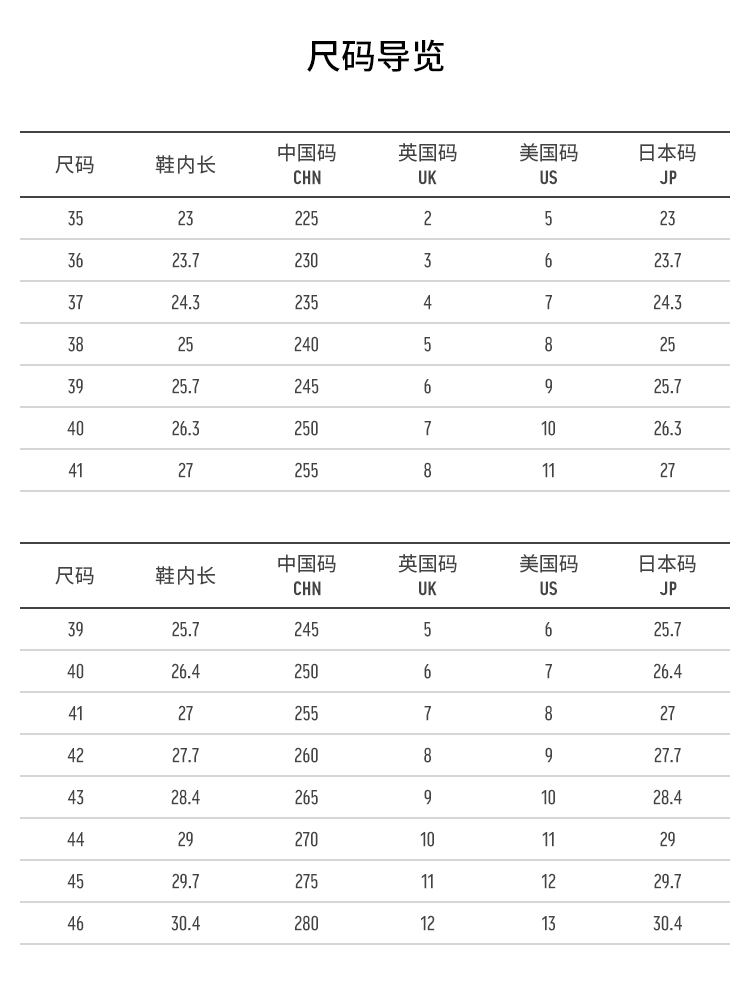 尺码导览

| 尺码 | 鞋内长 | 中国码 CHN | 英国码 UK | 美国码 US | 日本码 JP |
|---|---|---|---|---|---|
| 35 | 23 | 225 | 2 | 5 | 23 |
| 36 | 23.7 | 230 | 3 | 6 | 23.7 |
| 37 | 24.3 | 235 | 4 | 7 | 24.3 |
| 38 | 25 | 240 | 5 | 8 | 25 |
| 39 | 25.7 | 245 | 6 | 9 | 25.7 |
| 40 | 26.3 | 250 | 7 | 10 | 26.3 |
| 41 | 27 | 255 | 8 | 11 | 27 |

| 尺码 | 鞋内长 | 中国码 CHN | 英国码 UK | 美国码 US | 日本码 JP |
|---|---|---|---|---|---|
| 39 | 25.7 | 245 | 5 | 6 | 25.7 |
| 40 | 26.4 | 250 | 6 | 7 | 26.4 |
| 41 | 27 | 255 | 7 | 8 | 27 |
| 42 | 27.7 | 260 | 8 | 9 | 27.7 |
| 43 | 28.4 | 265 | 9 | 10 | 28.4 |
| 44 | 29 | 270 | 10 | 11 | 29 |
| 45 | 29.7 | 275 | 11 | 12 | 29.7 |
| 46 | 30.4 | 280 | 12 | 13 | 30.4 |